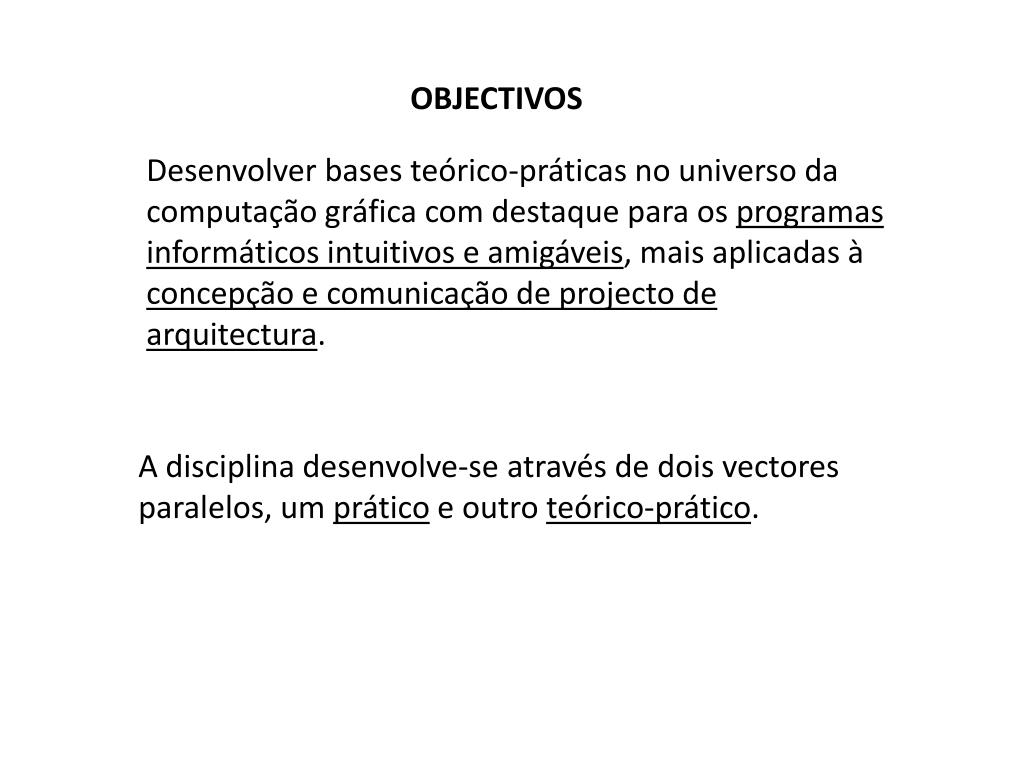 OBJECTIVOS

Desenvolver bases teórico-práticas no universo da computação gráfica com destaque para os programas informáticos intuitivos e amigáveis, mais aplicadas à concepção e comunicação de projecto de arquitectura.

A disciplina desenvolve-se através de dois vectores paralelos, um prático e outro teórico-prático.